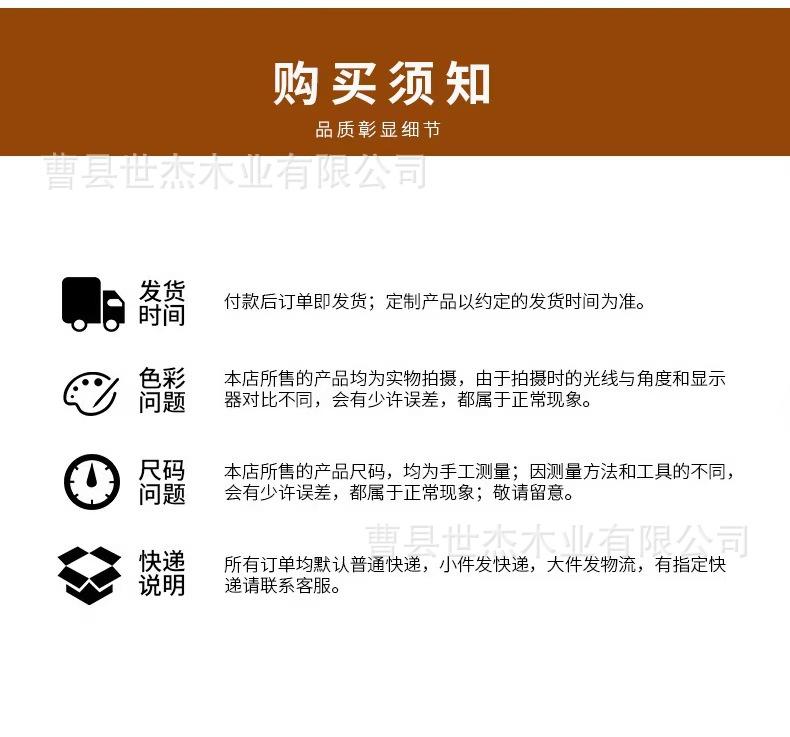 购买须知
品质彰显细节

曹县世杰木业有限公司

发货时间
付款后订单即发货；定制产品以约定的发货时间为准。

色彩问题
本店所售的产品均为实物拍摄，由于拍摄时的光线与角度和显示器对比不同，会有少许误差，都属于正常现象。

尺码问题
本店所售的产品尺码，均为手工测量；因测量方法和工具的不同，会有少许误差，都属于正常现象；敬请留意。

曹县世杰木业有限公司

快递说明
所有订单均默认普通快递，小件发快递，大件发物流，有指定快递请联系客服。